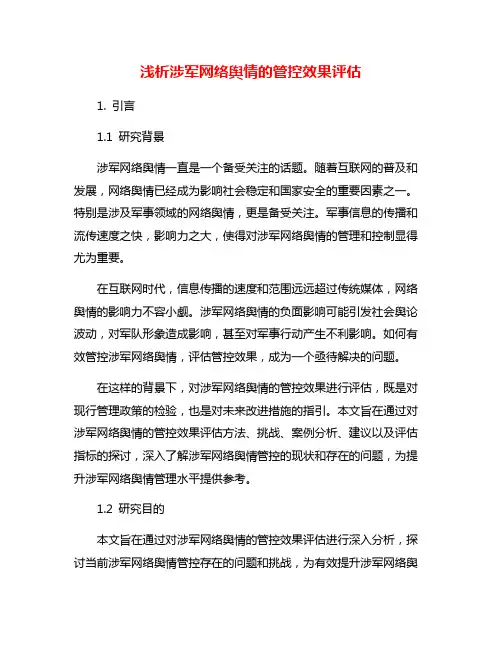 浅析涉军网络舆情的管控效果评估

1. 引言

1.1 研究背景

涉军网络舆情一直是一个备受关注的话题。随着互联网的普及和发展，网络舆情已经成为影响社会稳定和国家安全的重要因素之一。特别是涉及军事领域的网络舆情，更是备受关注。军事信息的传播和流传速度之快，影响力之大，使得对涉军网络舆情的管理和控制显得尤为重要。

在互联网时代，信息传播的速度和范围远远超过传统媒体，网络舆情的影响力不容小觑。涉军网络舆情的负面影响可能引发社会舆论波动，对军队形象造成影响，甚至对军事行动产生不利影响。如何有效管控涉军网络舆情，评估管控效果，成为一个亟待解决的问题。

在这样的背景下，对涉军网络舆情的管控效果进行评估，既是对现行管理政策的检验，也是对未来改进措施的指引。本文旨在通过对涉军网络舆情的管控效果评估方法、挑战、案例分析、建议以及评估指标的探讨，深入了解涉军网络舆情管控的现状和存在的问题，为提升涉军网络舆情管理水平提供参考。

1.2 研究目的

本文旨在通过对涉军网络舆情的管控效果评估进行深入分析，探讨当前涉军网络舆情管控存在的问题和挑战，为有效提升涉军网络舆